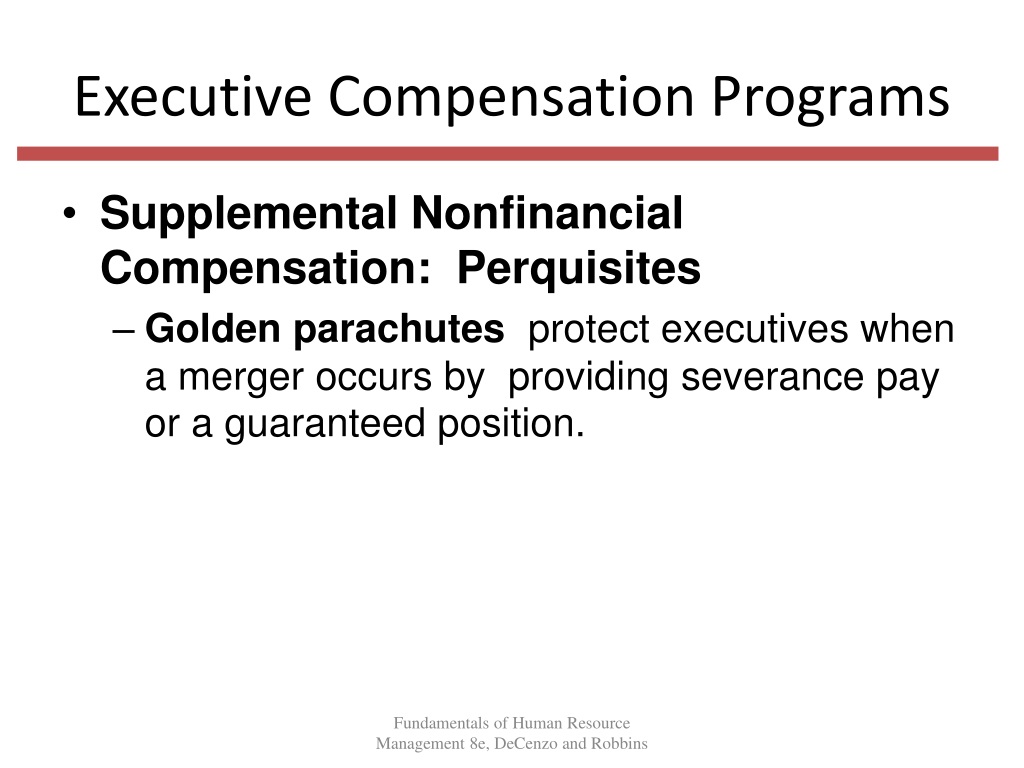 Executive Compensation Programs

• Supplemental Nonfinancial Compensation: Perquisites

– Golden parachutes protect executives when a merger occurs by providing severance pay or a guaranteed position.

Fundamentals of Human Resource Management 8e, DeCenzo and Robbins